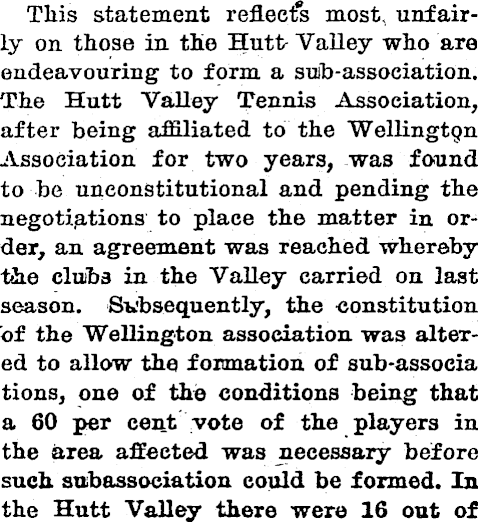 This statement reflects most unfairly on those in the Hutt Valley who are endeavouring to form a sub-association. The Hutt Valley Tennis Association, after being affiliated to the Wellington Association for two years, was found to be unconstitutional and pending the negotiations to place the matter in order, an agreement was reached whereby the clubs in the Valley carried on last season. Subsequently, the constitution of the Wellington association was altered to allow the formation of sub-associations, one of the conditions being that a 60 per cent vote of the players in the area affected was necessary before such subassociation could be formed. In the Hutt Valley there were 16 out of